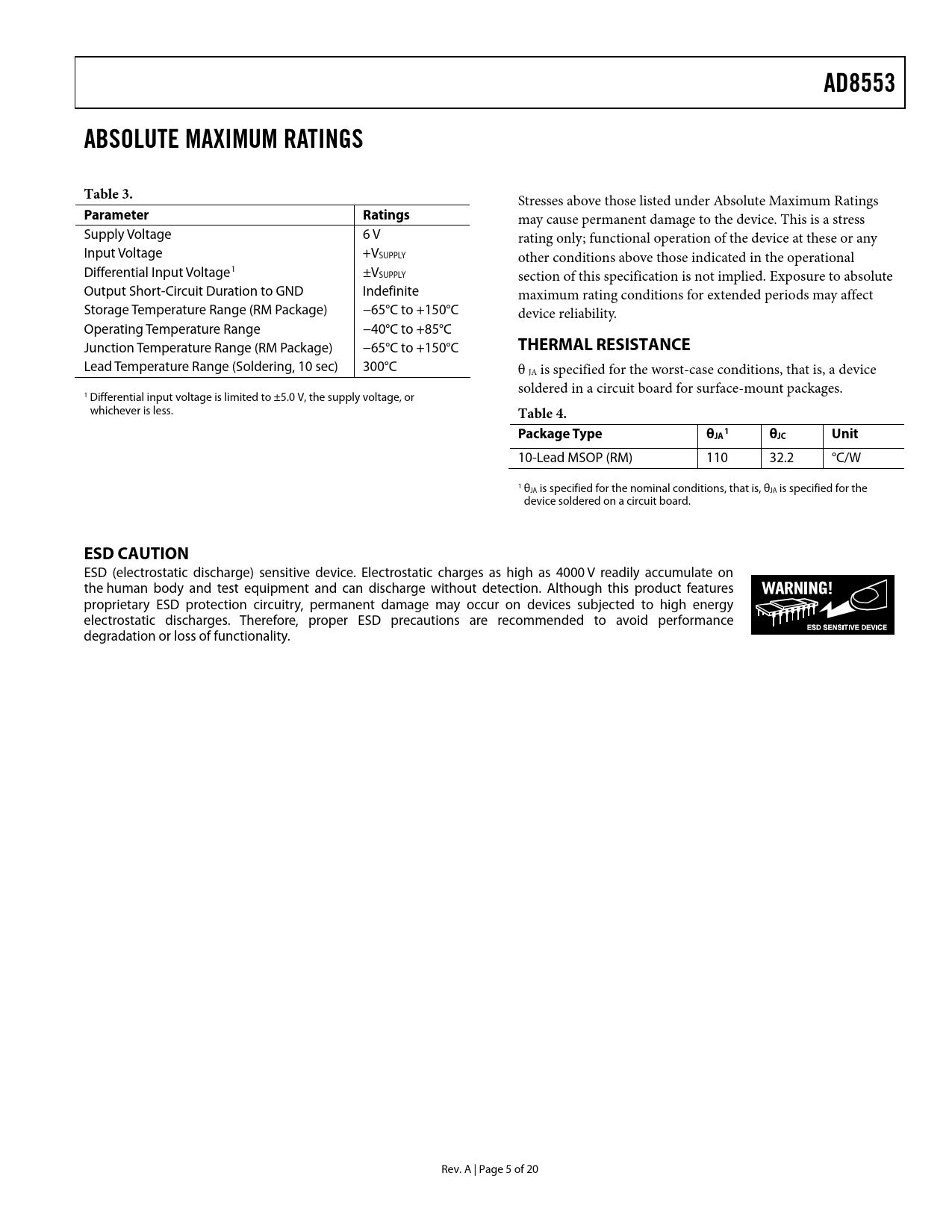 AD8553

ABSOLUTE MAXIMUM RATINGS

Table 3.

| Parameter | Ratings |
|---|---|
| Supply Voltage | 6 V |
| Input Voltage | $+V_{SUPPLY}$ |
| Differential Input Voltage$^1$ | $\pm V_{SUPPLY}$ |
| Output Short-Circuit Duration to GND | Indefinite |
| Storage Temperature Range (RM Package) | −65°C to +150°C |
| Operating Temperature Range | −40°C to +85°C |
| Junction Temperature Range (RM Package) | −65°C to +150°C |
| Lead Temperature Range (Soldering, 10 sec) | 300°C |

$^1$ Differential input voltage is limited to ±5.0 V, the supply voltage, or whichever is less.

Stresses above those listed under Absolute Maximum Ratings may cause permanent damage to the device. This is a stress rating only; functional operation of the device at these or any other conditions above those indicated in the operational section of this specification is not implied. Exposure to absolute maximum rating conditions for extended periods may affect device reliability.

THERMAL RESISTANCE

$\theta_{JA}$ is specified for the worst-case conditions, that is, a device soldered in a circuit board for surface-mount packages.

Table 4.

| Package Type | $\theta_{JA}$$^1$ | $\theta_{JC}$ | Unit |
|---|---|---|---|
| 10-Lead MSOP (RM) | 110 | 32.2 | °C/W |

$^1$ $\theta_{JA}$ is specified for the nominal conditions, that is, $\theta_{JA}$ is specified for the device soldered on a circuit board.

ESD CAUTION

ESD (electrostatic discharge) sensitive device. Electrostatic charges as high as 4000 V readily accumulate on the human body and test equipment and can discharge without detection. Although this product features proprietary ESD protection circuitry, permanent damage may occur on devices subjected to high energy electrostatic discharges. Therefore, proper ESD precautions are recommended to avoid performance degradation or loss of functionality.

WARNING!
ESD SENSITIVE DEVICE

Rev. A | Page 5 of 20